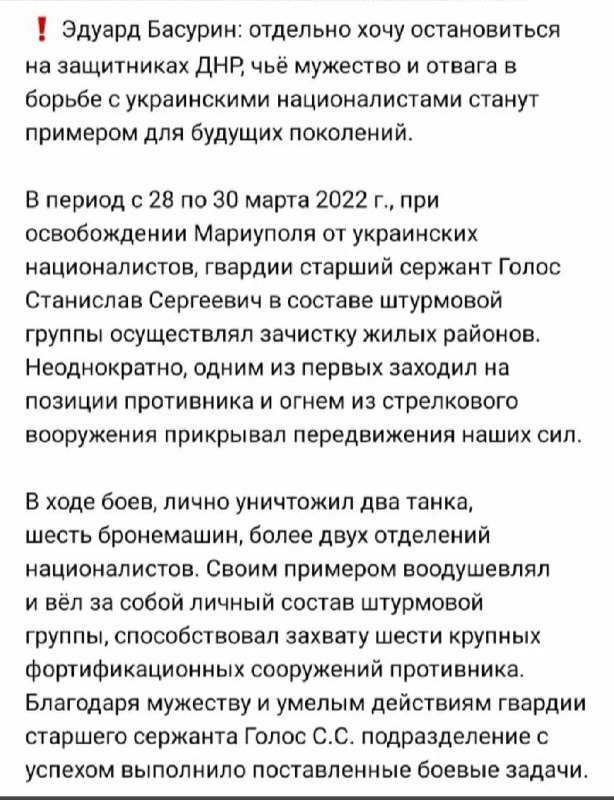 ❗ Эдуард Басурин: отдельно хочу остановиться на защитниках ДНР, чьё мужество и отвага в борьбе с украинскими националистами станут примером для будущих поколений.

В период с 28 по 30 марта 2022 г., при освобождении Мариуполя от украинских националистов, гвардии старший сержант Голос Станислав Сергеевич в составе штурмовой группы осуществлял зачистку жилых районов. Неоднократно, одним из первых заходил на позиции противника и огнем из стрелкового вооружения прикрывал передвижения наших сил.

В ходе боев, лично уничтожил два танка, шесть бронемашин, более двух отделений националистов. Своим примером воодушевлял и вёл за собой личный состав штурмовой группы, способствовал захвату шести крупных фортификационных сооружений противника. Благодаря мужеству и умелым действиям гвардии старшего сержанта Голос С.С. подразделение с успехом выполнило поставленные боевые задачи.